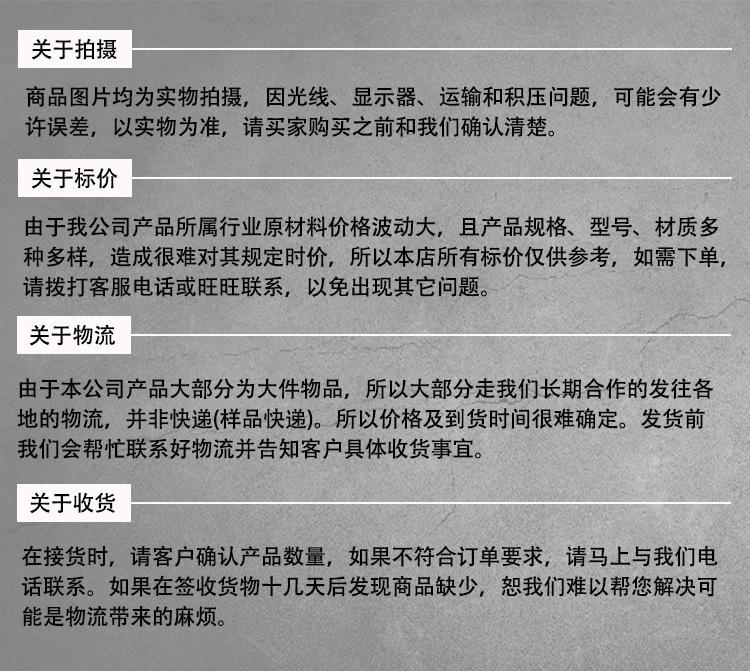 关于拍摄

商品图片均为实物拍摄，因光线、显示器、运输和积压问题，可能会有少许误差，以实物为准，请买家购买之前和我们确认清楚。

关于标价

由于我公司产品所属行业原材料价格波动大，且产品规格、型号、材质多种多样，造成很难对其规定时价，所以本店所有标价仅供参考，如需下单，请拨打客服电话或旺旺联系，以免出现其它问题。

关于物流

由于本公司产品大部分为大件物品，所以大部分走我们长期合作的发往各地的物流，并非快递(样品快递)。所以价格及到货时间很难确定。发货前我们会帮忙联系好物流并告知客户具体收货事宜。

关于收货

在接货时，请客户确认产品数量，如果不符合订单要求，请马上与我们电话联系。如果在签收货物十几天后发现商品缺少，恕我们难以帮您解决可能是物流带来的麻烦。